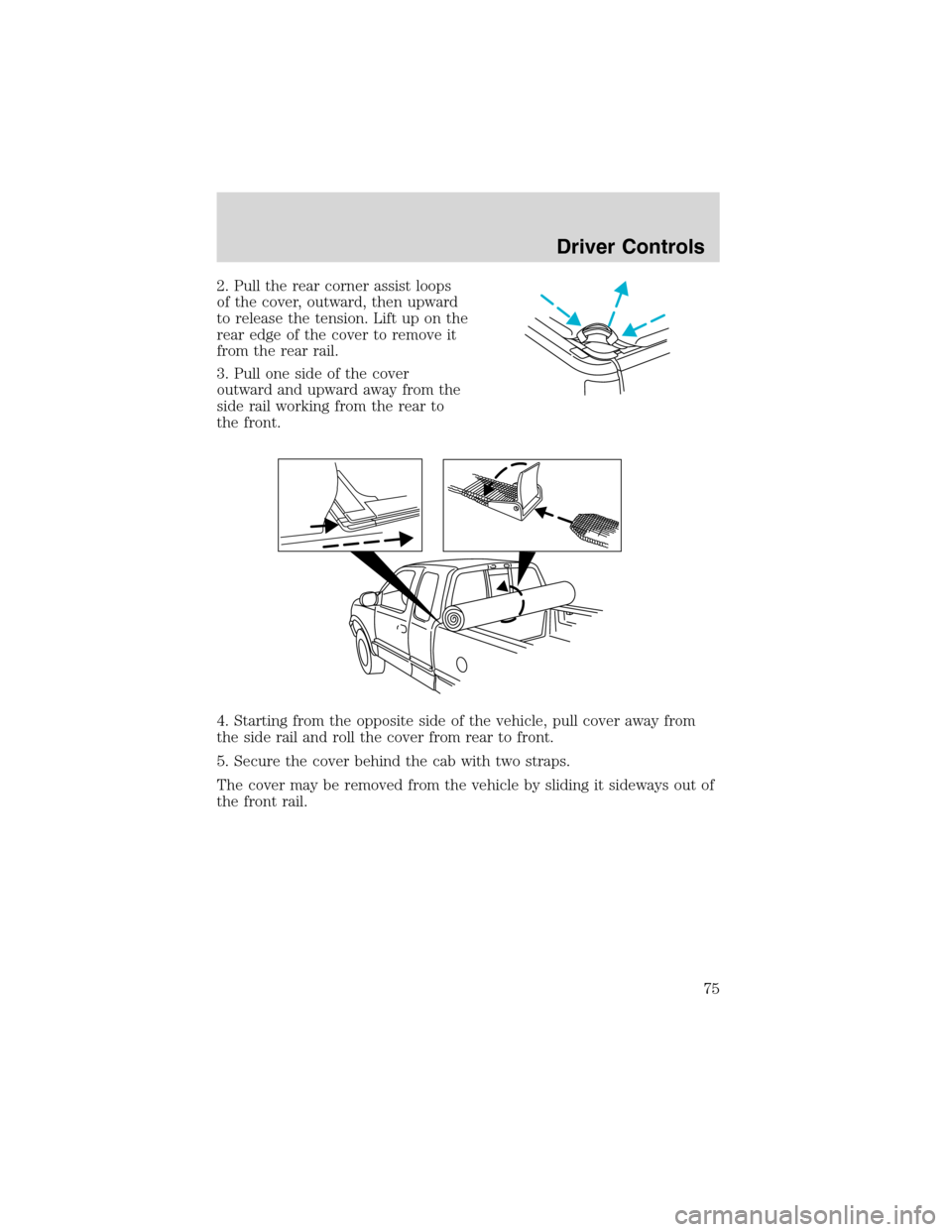 Driver Controls

2. Pull the rear corner assist loops of the cover, outward, then upward to release the tension. Lift up on the rear edge of the cover to remove it from the rear rail.

3. Pull one side of the cover outward and upward away from the side rail working from the rear to the front.

4. Starting from the opposite side of the vehicle, pull cover away from the side rail and roll the cover from rear to front.

5. Secure the cover behind the cab with two straps.

The cover may be removed from the vehicle by sliding it sideways out of the front rail.

75

carmanualsonline.info